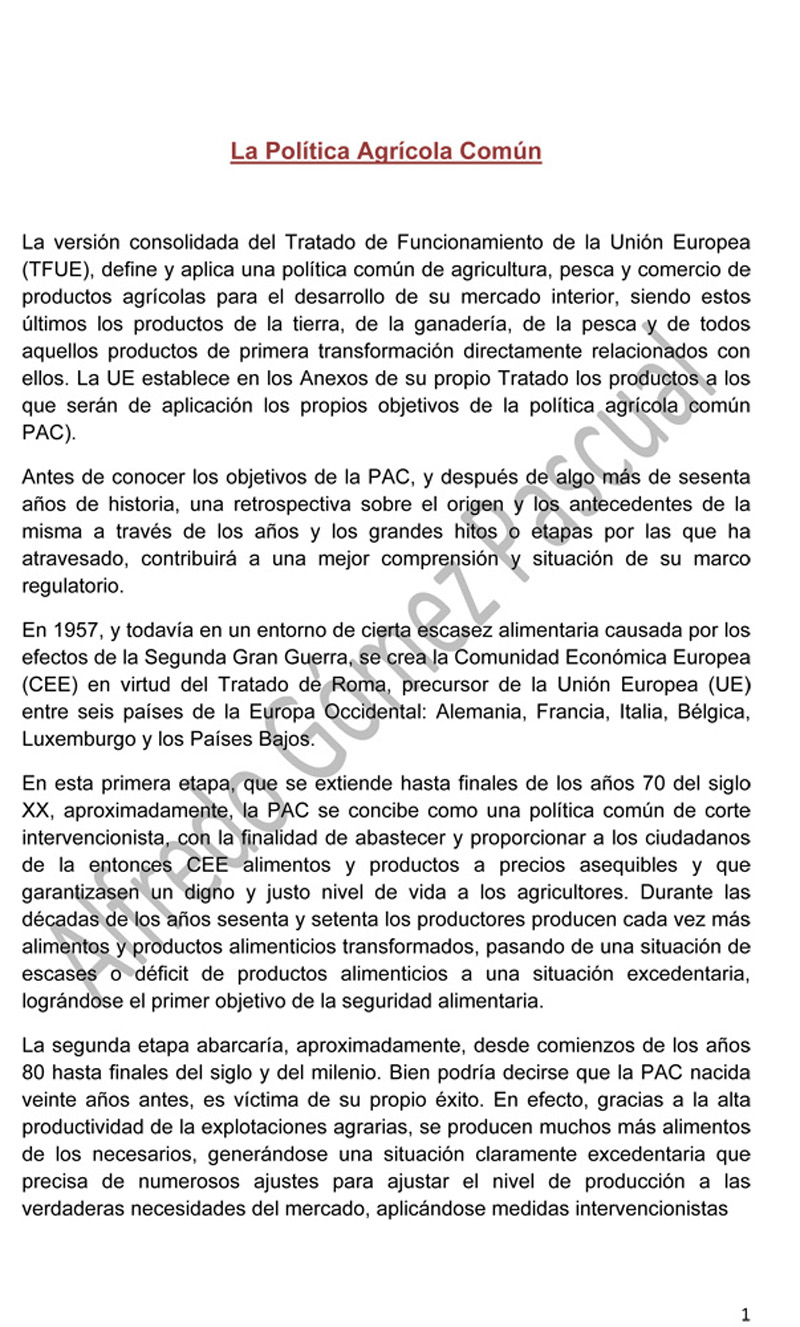 La Política Agrícola Común

La versión consolidada del Tratado de Funcionamiento de la Unión Europea (TFUE), define y aplica una política común de agricultura, pesca y comercio de productos agrícolas para el desarrollo de su mercado interior, siendo estos últimos los productos de la tierra, de la ganadería, de la pesca y de todos aquellos productos de primera transformación directamente relacionados con ellos. La UE establece en los Anexos de su propio Tratado los productos a los que serán de aplicación los propios objetivos de la política agrícola común PAC).

Antes de conocer los objetivos de la PAC, y después de algo más de sesenta años de historia, una retrospectiva sobre el origen y los antecedentes de la misma a través de los años y los grandes hitos o etapas por las que ha atravesado, contribuirá a una mejor comprensión y situación de su marco regulatorio.

En 1957, y todavía en un entorno de cierta escasez alimentaria causada por los efectos de la Segunda Gran Guerra, se crea la Comunidad Económica Europea (CEE) en virtud del Tratado de Roma, precursor de la Unión Europea (UE) entre seis países de la Europa Occidental: Alemania, Francia, Italia, Bélgica, Luxemburgo y los Países Bajos.

En esta primera etapa, que se extiende hasta finales de los años 70 del siglo XX, aproximadamente, la PAC se concibe como una política común de corte intervencionista, con la finalidad de abastecer y proporcionar a los ciudadanos de la entonces CEE alimentos y productos a precios asequibles y que garantizasen un digno y justo nivel de vida a los agricultores. Durante las décadas de los años sesenta y setenta los productores producen cada vez más alimentos y productos alimenticios transformados, pasando de una situación de escases o déficit de productos alimenticios a una situación excedentaria, lográndose el primer objetivo de la seguridad alimentaria.

La segunda etapa abarcaría, aproximadamente, desde comienzos de los años 80 hasta finales del siglo y del milenio. Bien podría decirse que la PAC nacida veinte años antes, es víctima de su propio éxito. En efecto, gracias a la alta productividad de la explotaciones agrarias, se producen muchos más alimentos de los necesarios, generándose una situación claramente excedentaria que precisa de numerosos ajustes para ajustar el nivel de producción a las verdaderas necesidades del mercado, aplicándose medidas intervencionistas

Alfredo Gómez Pascual

1